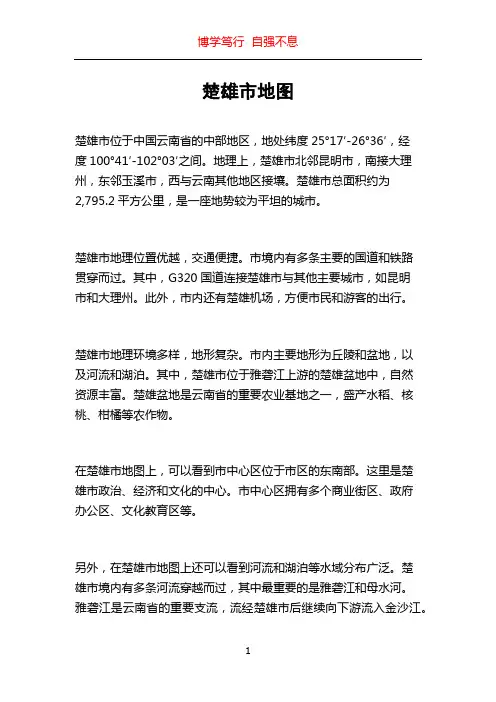 博学笃行 自强不息

楚雄市地图

楚雄市位于中国云南省的中部地区，地处纬度 25°17′-26°36′，经度 100°41′-102°03′之间。地理上，楚雄市北邻昆明市，南接大理州，东邻玉溪市，西与云南其他地区接壤。楚雄市总面积约为 2,795.2 平方公里，是一座地势较为平坦的城市。

楚雄市地理位置优越，交通便捷。市境内有多条主要的国道和铁路贯穿而过。其中，G320 国道连接楚雄市与其他主要城市，如昆明市和大理州。此外，市内还有楚雄机场，方便市民和游客的出行。

楚雄市地理环境多样，地形复杂。市内主要地形为丘陵和盆地，以及河流和湖泊。其中，楚雄市位于雅砻江上游的楚雄盆地中，自然资源丰富。楚雄盆地是云南省的重要农业基地之一，盛产水稻、核桃、柑橘等农作物。

在楚雄市地图上，可以看到市中心区位于市区的东南部。这里是楚雄市政治、经济和文化的中心。市中心区拥有多个商业街区、政府办公区、文化教育区等。

另外，在楚雄市地图上还可以看到河流和湖泊等水域分布广泛。楚雄市境内有多条河流穿越而过，其中最重要的是雅砻江和母水河。雅砻江是云南省的重要支流，流经楚雄市后继续向下游流入金沙江。

1